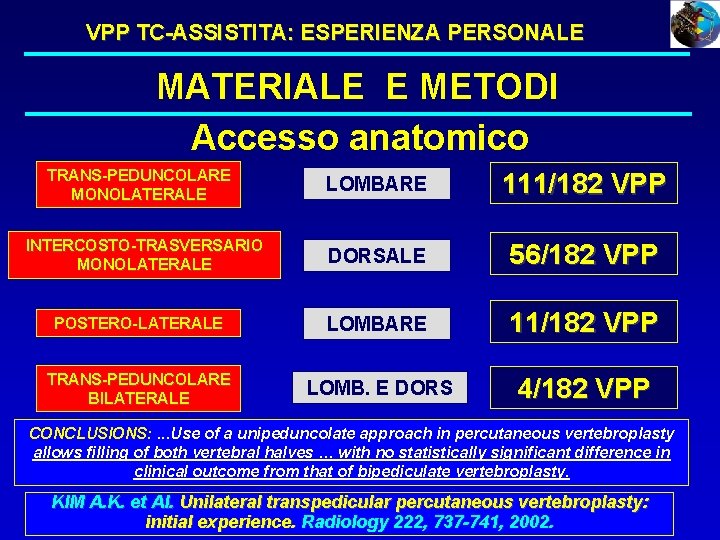 VPP TC-ASSISTITA: ESPERIENZA PERSONALE

MATERIALE E METODI

Accesso anatomico

TRANS-PEDUNCOLARE MONOLATERALE

LOMBARE

111/182 VPP

INTERCOSTO-TRASVERSARIO MONOLATERALE

DORSALE

56/182 VPP

POSTERO-LATERALE

LOMBARE

11/182 VPP

TRANS-PEDUNCOLARE BILATERALE

LOMB. E DORS

4/182 VPP

CONCLUSIONS: ...Use of a unipeduncolate approach in percutaneous vertebroplasty allows filling of both vertebral halves ... with no statistically significant difference in clinical outcome from that of bipediculate vertebroplasty.

KIM A.K. et Al. Unilateral transpedicular percutaneous vertebroplasty: initial experience. Radiology 222, 737-741, 2002.